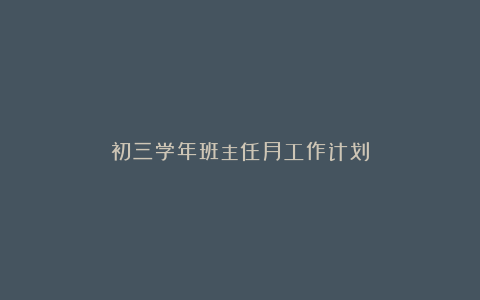 初三学年班主任月工作计划